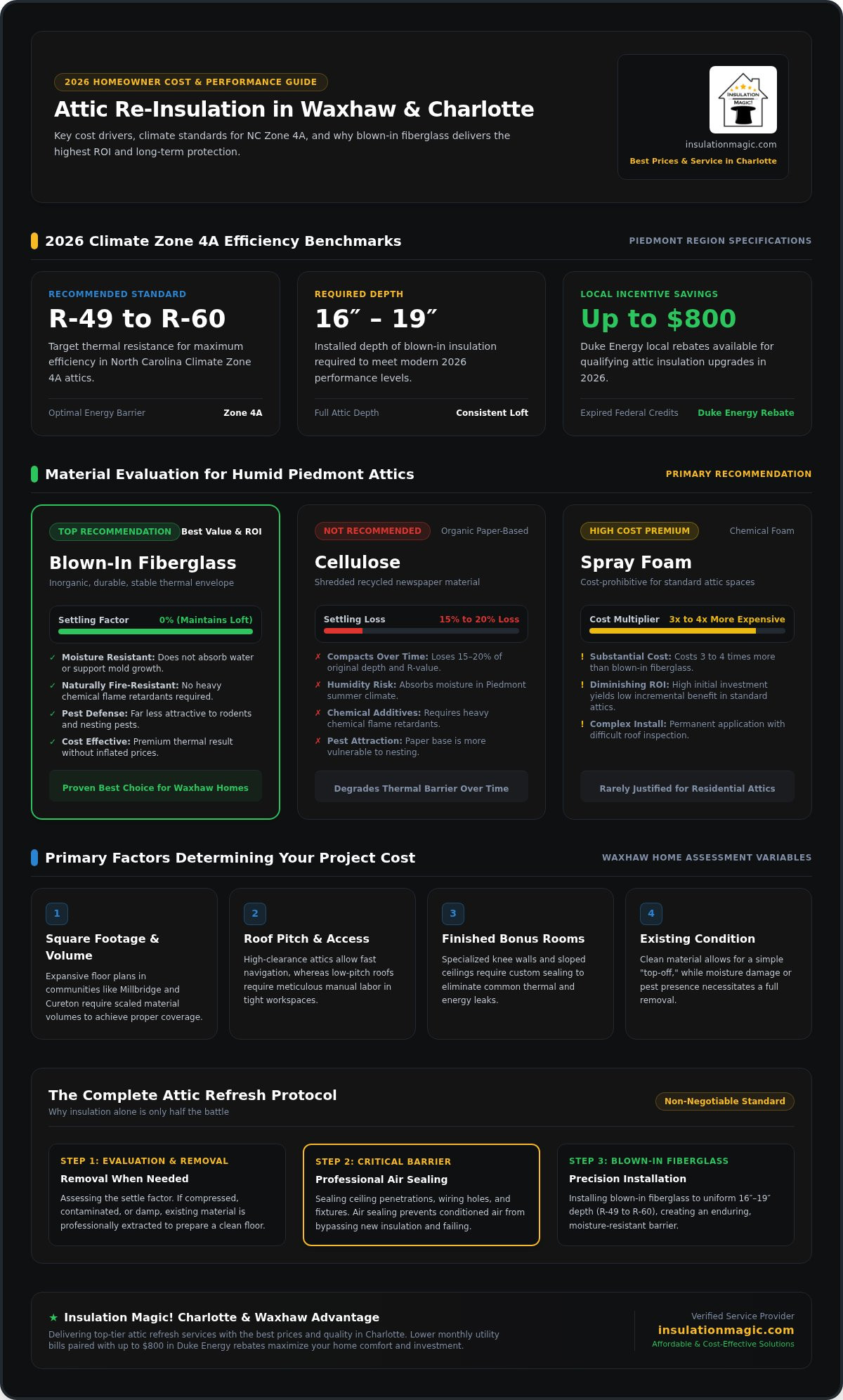 2026 HOMEOWNER COST & PERFORMANCE GUIDE

Attic Re-Insulation in Waxhaw & Charlotte

Key cost drivers, climate standards for NC Zone 4A, and why blown-in fiberglass delivers the highest ROI and long-term protection.

INSULATION MAGIC!

insulationmagic.com

Best Prices & Service in Charlotte

2026 Climate Zone 4A Efficiency Benchmarks

PIEDMONT REGION SPECIFICATIONS

RECOMMENDED STANDARD

R-49 to R-60

Target thermal resistance for maximum efficiency in North Carolina Climate Zone 4A attics.

Optimal Energy Barrier Zone 4A

REQUIRED DEPTH

16″ – 19″

Installed depth of blown-in insulation required to meet modern 2026 performance levels.

Full Attic Depth Consistent Loft

LOCAL INCENTIVE SAVINGS

Up to $800

Duke Energy local rebates available for qualifying attic insulation upgrades in 2026.

Expired Federal Credits Duke Energy Rebate

Material Evaluation for Humid Piedmont Attics

PRIMARY RECOMMENDATION

TOP RECOMMENDATION Best Value & ROI

Blown-In Fiberglass

Inorganic, durable, stable thermal envelope

Settling Factor 0% (Maintains Loft)

✓ Moisture Resistant: Does not absorb water or support mold growth.

✓ Naturally Fire-Resistant: No heavy chemical flame retardants required.

✓ Pest Defense: Far less attractive to rodents and nesting pests.

✓ Cost Effective: Premium thermal result without inflated prices.

Proven Best Choice for Waxhaw Homes

NOT RECOMMENDED Organic Paper-Based

Cellulose

Shredded recycled newspaper material

Settling Loss 15% to 20% Loss

✗ Compacts Over Time: Loses 15–20% of original depth and R-value.

✗ Humidity Risk: Absorbs moisture in Piedmont summer climate.

✗ Chemical Additives: Requires heavy chemical flame retardants.

✗ Pest Attraction: Paper base is more vulnerable to nesting.

Degrades Thermal Barrier Over Time

HIGH COST PREMIUM Chemical Foam

Spray Foam

Cost-prohibitive for standard attic spaces

Cost Multiplier 3x to 4x More Expensive

! Substantial Cost: Costs 3 to 4 times more than blown-in fiberglass.

! Diminishing ROI: High initial investment yields low incremental benefit in standard attics.

! Complex Install: Permanent application with difficult roof inspection.

Rarely Justified for Residential Attics

Primary Factors Determining Your Project Cost

WAXHAW HOME ASSESSMENT VARIABLES

1
Square Footage & Volume
Expansive floor plans in communities like Millbridge and Cureton require scaled material volumes to achieve proper coverage.

2
Roof Pitch & Access
High-clearance attics allow fast navigation, whereas low-pitch roofs require meticulous manual labor in tight workspaces.

3
Finished Bonus Rooms
Specialized knee walls and sloped ceilings require custom sealing to eliminate common thermal and energy leaks.

4
Existing Condition
Clean material allows for a simple "top-off," while moisture damage or pest presence necessitates a full removal.

The Complete Attic Refresh Protocol

Why insulation alone is only half the battle

Non-Negotiable Standard

STEP 1: EVALUATION & REMOVAL
Removal When Needed
Assessing the settle factor. If compressed, contaminated, or damp, existing material is professionally extracted to prepare a clean floor.

STEP 2: CRITICAL BARRIER
Professional Air Sealing
Sealing ceiling penetrations, wiring holes, and fixtures. Air sealing prevents conditioned air from bypassing new insulation and failing.

STEP 3: BLOWN-IN FIBERGLASS
Precision Installation
Installing blown-in fiberglass to uniform 16″–19″ depth (R-49 to R-60), creating an enduring, moisture-resistant barrier.

★ Insulation Magic! Charlotte & Waxhaw Advantage

Delivering top-tier attic refresh services with the best prices and quality in Charlotte. Lower monthly utility bills paired with up to $800 in Duke Energy rebates maximize your home comfort and investment.

Verified Service Provider
insulationmagic.com
Affordable & Cost-Effective Solutions